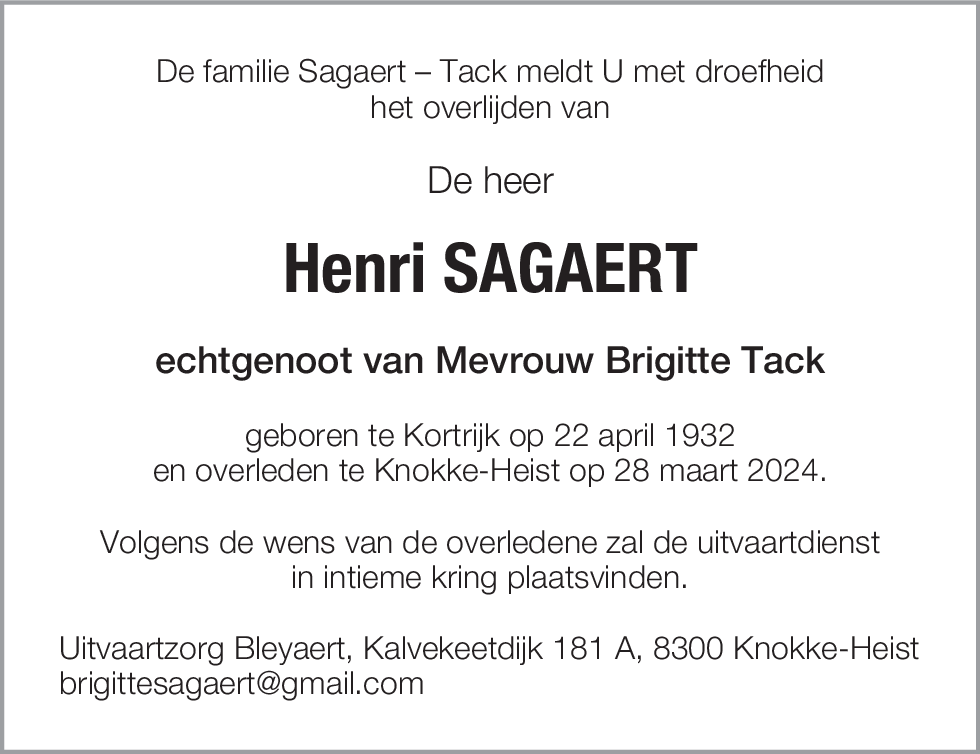 De familie Sagaert – Tack meldt U met droefheid het overlijden van

De heer

Henri SAGAERT

echtgenoot van Mevrouw Brigitte Tack

geboren te Kortrijk op 22 april 1932
en overleden te Knokke-Heist op 28 maart 2024.

Volgens de wens van de overledene zal de uitvaartdienst in intieme kring plaatsvinden.

Uitvaartzorg Bleyaert, Kalvekeetdijk 181 A, 8300 Knokke-Heist
brigittesagaert@gmail.com